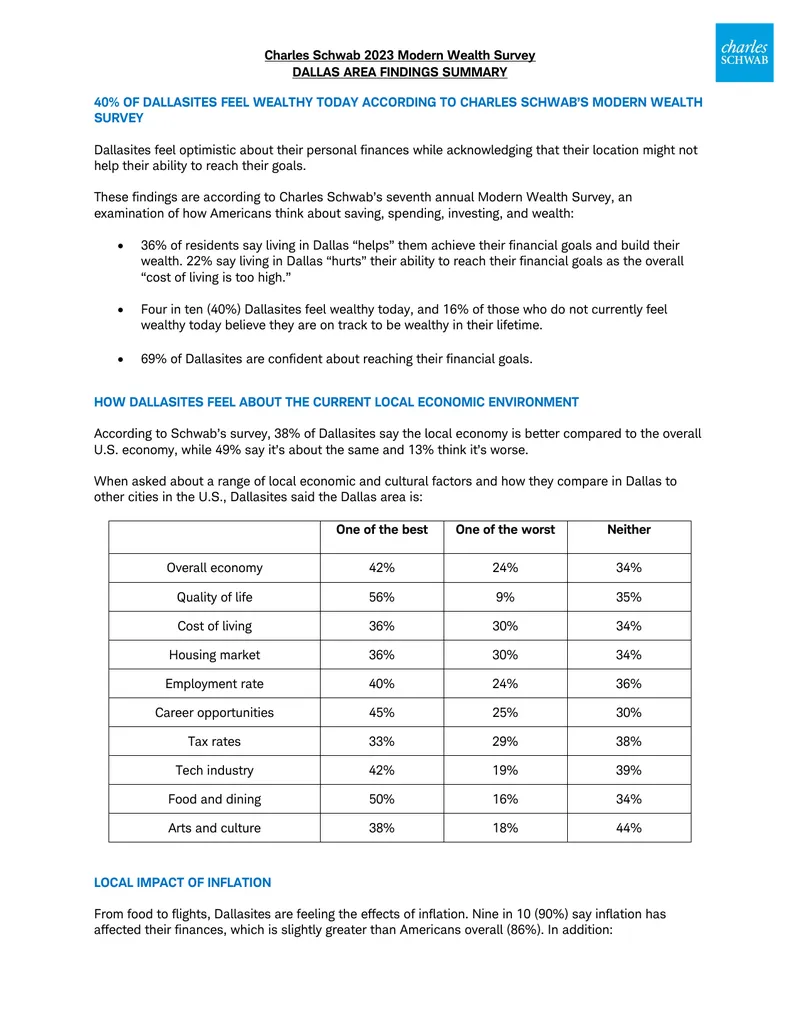 charles SCHWAB

Charles Schwab 2023 Modern Wealth Survey
DALLAS AREA FINDINGS SUMMARY

40% OF DALLASITES FEEL WEALTHY TODAY ACCORDING TO CHARLES SCHWAB'S MODERN WEALTH SURVEY

Dallasites feel optimistic about their personal finances while acknowledging that their location might not help their ability to reach their goals.

These findings are according to Charles Schwab's seventh annual Modern Wealth Survey, an examination of how Americans think about saving, spending, investing, and wealth:

• 36% of residents say living in Dallas "helps" them achieve their financial goals and build their wealth. 22% say living in Dallas "hurts" their ability to reach their financial goals as the overall "cost of living is too high."

• Four in ten (40%) Dallasites feel wealthy today, and 16% of those who do not currently feel wealthy today believe they are on track to be wealthy in their lifetime.

• 69% of Dallasites are confident about reaching their financial goals.

HOW DALLASITES FEEL ABOUT THE CURRENT LOCAL ECONOMIC ENVIRONMENT

According to Schwab's survey, 38% of Dallasites say the local economy is better compared to the overall U.S. economy, while 49% say it's about the same and 13% think it's worse.

When asked about a range of local economic and cultural factors and how they compare in Dallas to other cities in the U.S., Dallasites said the Dallas area is:

|  | One of the best | One of the worst | Neither |
|---|---|---|---|
| Overall economy | 42% | 24% | 34% |
| Quality of life | 56% | 9% | 35% |
| Cost of living | 36% | 30% | 34% |
| Housing market | 36% | 30% | 34% |
| Employment rate | 40% | 24% | 36% |
| Career opportunities | 45% | 25% | 30% |
| Tax rates | 33% | 29% | 38% |
| Tech industry | 42% | 19% | 39% |
| Food and dining | 50% | 16% | 34% |
| Arts and culture | 38% | 18% | 44% |

LOCAL IMPACT OF INFLATION

From food to flights, Dallasites are feeling the effects of inflation. Nine in 10 (90%) say inflation has affected their finances, which is slightly greater than Americans overall (86%). In addition: